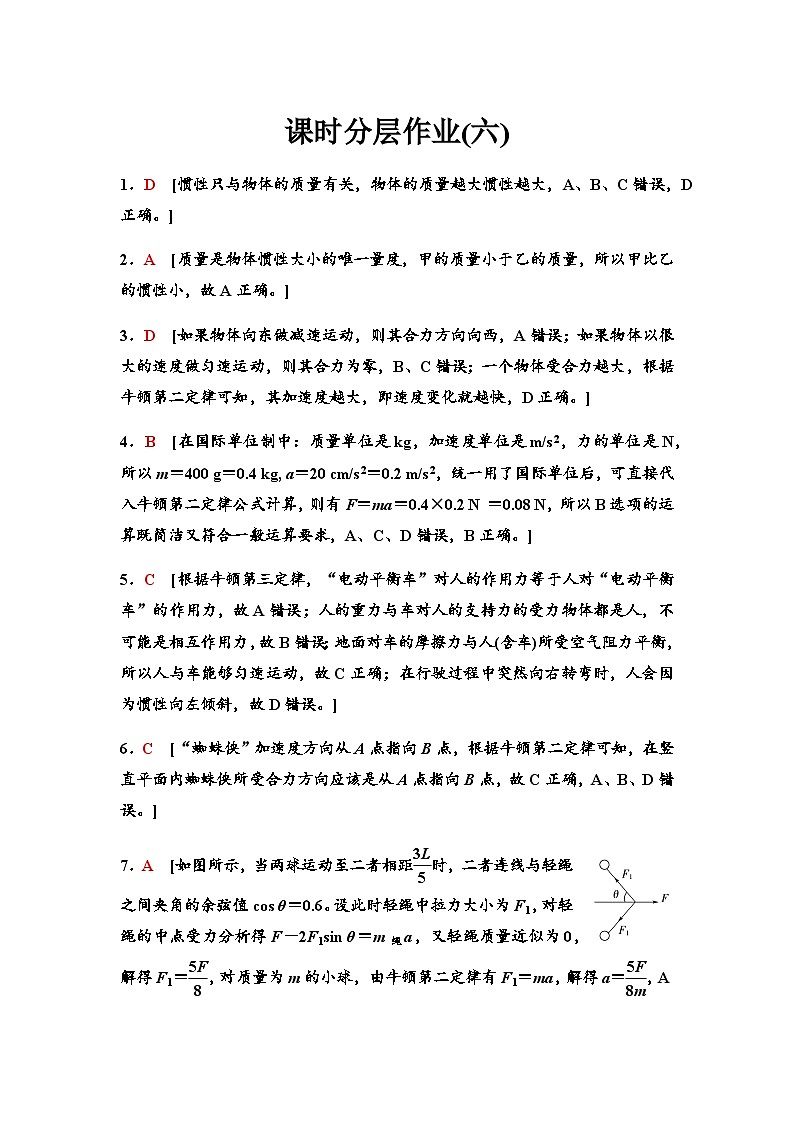 课时分层作业(六)

1．D [惯性只与物体的质量有关，物体的质量越大惯性越大，A、B、C 错误，D 正确。]

2．A [质量是物体惯性大小的唯一量度，甲的质量小于乙的质量，所以甲比乙的惯性小，故 A 正确。]

3．D [如果物体向东做减速运动，则其合力方向向西，A 错误；如果物体以很大的速度做匀速运动，则其合力为零，B、C 错误；一个物体受合力越大，根据牛顿第二定律可知，其加速度越大，即速度变化就越快，D 正确。]

4．B [在国际单位制中：质量单位是 kg，加速度单位是 $m/s^2$，力的单位是 N，所以 $m=400\ g=0.4\ kg$, $a=20\ cm/s^2=0.2\ m/s^2$，统一用了国际单位后，可直接代入牛顿第二定律公式计算，则有 $F=ma=0.4\times0.2\ N=0.08\ N$，所以 B 选项的运算既简洁又符合一般运算要求，A、C、D 错误，B 正确。]

5．C [根据牛顿第三定律，“电动平衡车”对人的作用力等于人对“电动平衡车”的作用力，故 A 错误；人的重力与车对人的支持力的受力物体都是人，不可能是相互作用力，故 B 错误；地面对车的摩擦力与人(含车)所受空气阻力平衡，所以人与车能够匀速运动，故 C 正确；在行驶过程中突然向右转弯时，人会因为惯性向左倾斜，故 D 错误。]

6．C [“蜘蛛侠”加速度方向从 $A$ 点指向 $B$ 点，根据牛顿第二定律可知，在竖直平面内蜘蛛侠所受合力方向应该是从 $A$ 点指向 $B$ 点，故 C 正确，A、B、D 错误。]

7．A [如图所示，当两球运动至二者相距$\frac{3L}{5}$时，二者连线与轻绳之间夹角的余弦值 $\cos\theta=0.6$。设此时轻绳中拉力大小为 $F_1$，对轻绳的中点受力分析得 $F-2F_1\sin\theta=m_{绳}a$，又轻绳质量近似为 0，解得 $F_1=\frac{5F}{8}$，对质量为 $m$ 的小球，由牛顿第二定律有 $F_1=ma$，解得 $a=\frac{5F}{8m}$，A

$F_1$
$\theta$
$F$
$F_1$